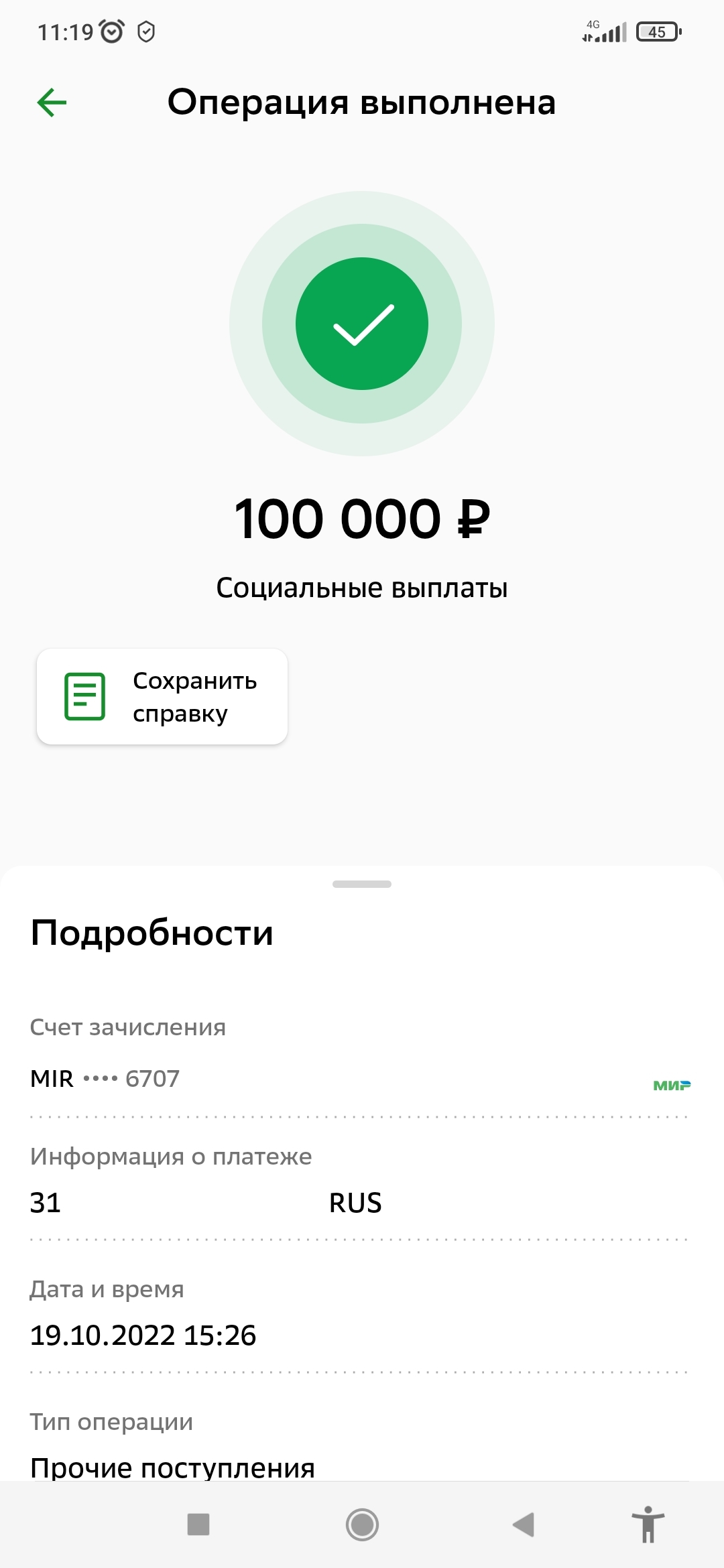 11:19 4G 45

Операция выполнена

100 000 ₽

Социальные выплаты

Сохранить справку

Подробности

Счет зачисления

MIR •••• 6707 МИР

Информация о платеже

31 RUS

Дата и время

19.10.2022 15:26

Тип операции

Прочие поступления